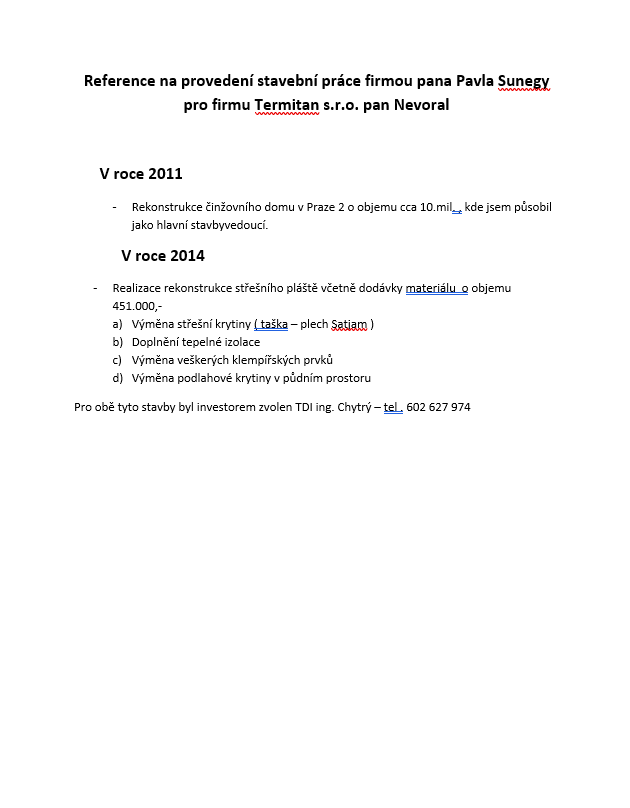 Reference na provedení stavební práce firmou pana Pavla Sunegy pro firmu Termitan s.r.o. pan Nevoral

V roce 2011

- Rekonstrukce činžovního domu v Praze 2 o objemu cca 10.mil. , kde jsem působil jako hlavní stavbyvedoucí.

V roce 2014

- Realizace rekonstrukce střešního pláště včetně dodávky materiálu o objemu 451.000,-
a) Výměna střešní krytiny ( taška – plech Satjam )
b) Doplnění tepelné izolace
c) Výměna veškerých klempířských prvků
d) Výměna podlahové krytiny v půdním prostoru

Pro obě tyto stavby byl investorem zvolen TDI ing. Chytrý – tel . 602 627 974